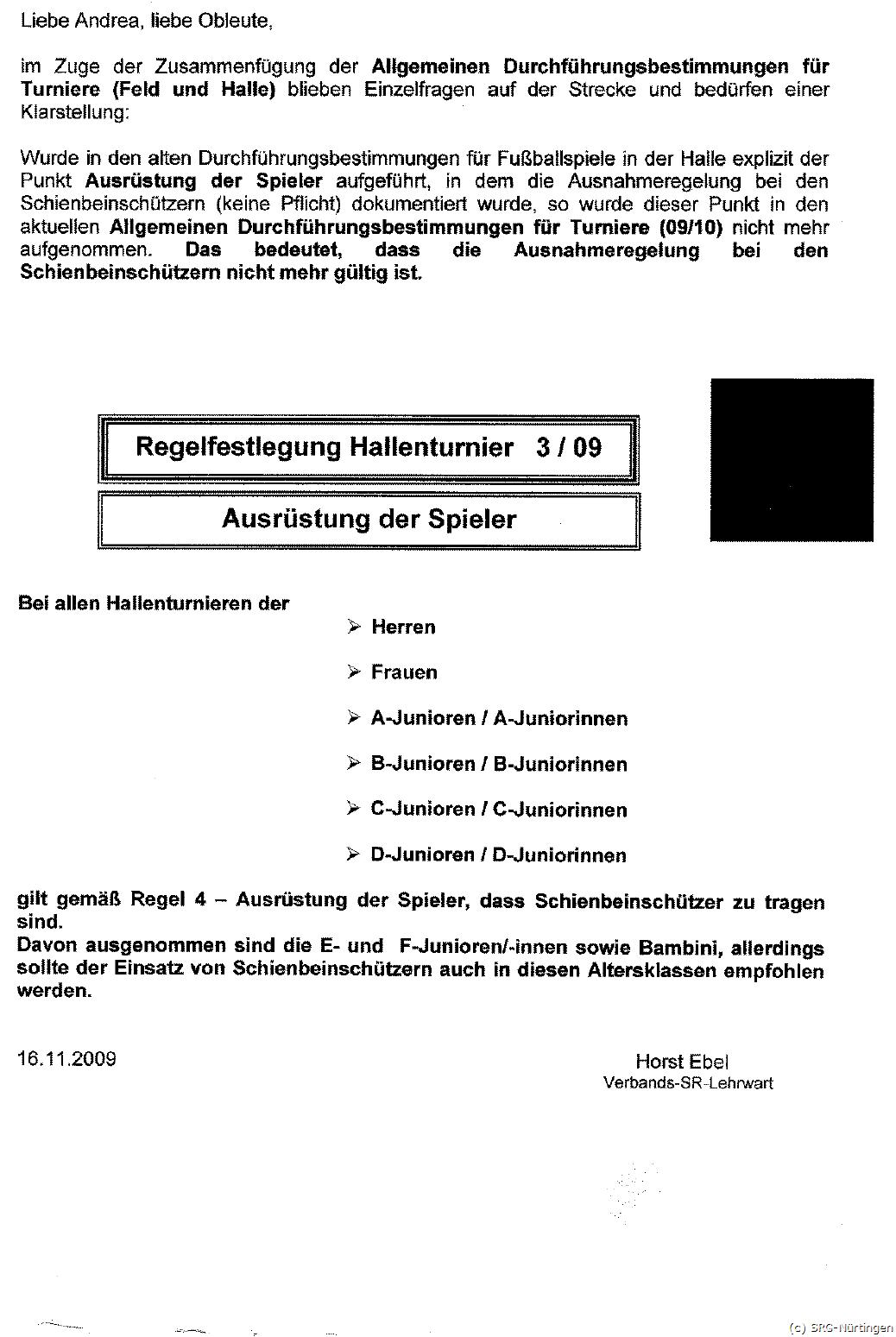 Liebe Andrea, liebe Obleute,

im Zuge der Zusammenfügung der Allgemeinen Durchführungsbestimmungen für Turniere (Feld und Halle) blieben Einzelfragen auf der Strecke und bedürfen einer Klarstellung:

Wurde in den alten Durchführungsbestimmungen für Fußballspiele in der Halle explizit der Punkt Ausrüstung der Spieler aufgeführt, in dem die Ausnahmeregelung bei den Schienbeinschützern (keine Pflicht) dokumentiert wurde, so wurde dieser Punkt in den aktuellen Allgemeinen Durchführungsbestimmungen für Turniere (09/10) nicht mehr aufgenommen. Das bedeutet, dass die Ausnahmeregelung bei den Schienbeinschützern nicht mehr gültig ist.

Regelfestlegung Hallenturnier 3 / 09

Ausrüstung der Spieler

Bei allen Hallenturnieren der

➢ Herren

➢ Frauen

➢ A-Junioren / A-Juniorinnen

➢ B-Junioren / B-Juniorinnen

➢ C-Junioren / C-Juniorinnen

➢ D-Junioren / D-Juniorinnen

gilt gemäß Regel 4 – Ausrüstung der Spieler, dass Schienbeinschützer zu tragen sind.
Davon ausgenommen sind die E- und F-Junioren/-innen sowie Bambini, allerdings sollte der Einsatz von Schienbeinschützern auch in diesen Altersklassen empfohlen werden.

16.11.2009

Horst Ebel
Verbands-SR-Lehrwart

(c) SRG-Nürtingen